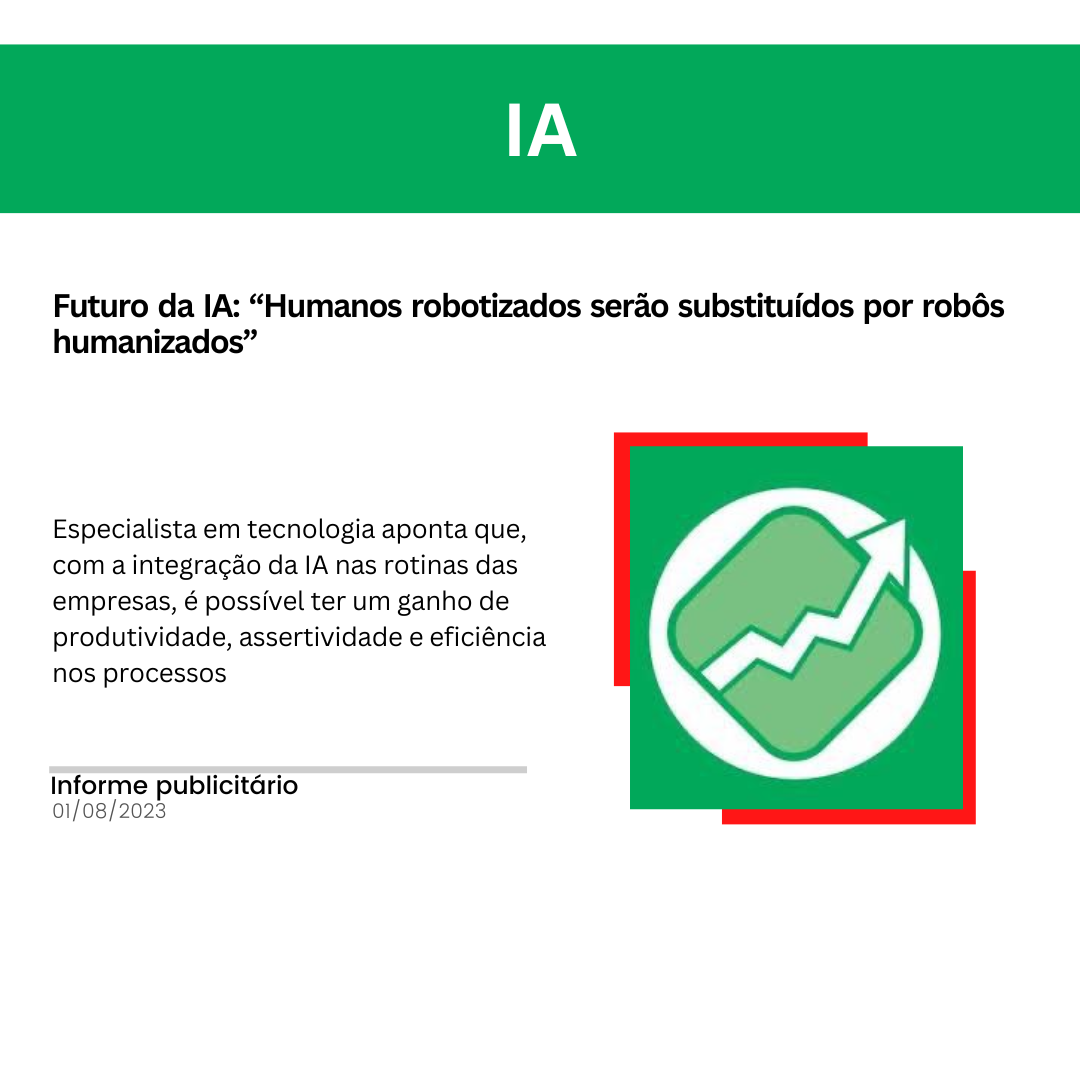 IA

Futuro da IA: “Humanos robotizados serão substituídos por robôs humanizados”

Especialista em tecnologia aponta que, com a integração da IA nas rotinas das empresas, é possível ter um ganho de produtividade, assertividade e eficiência nos processos

Informe publicitário
01/08/2023